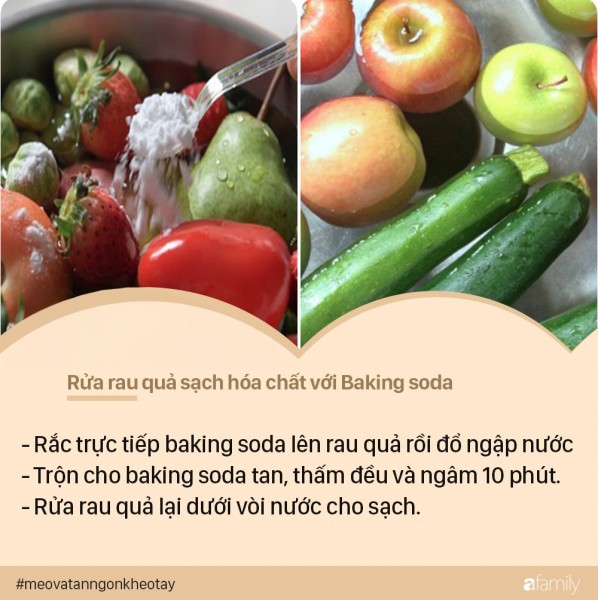 Rửa rau quả sạch hóa chất với Baking soda

- Rắc trực tiếp baking soda lên rau quả rồi đổ ngập nước
- Trộn cho baking soda tan, thấm đều và ngâm 10 phút.
- Rửa rau quả lại dưới vòi nước cho sạch.

#meovatanngonkheotay

afamily